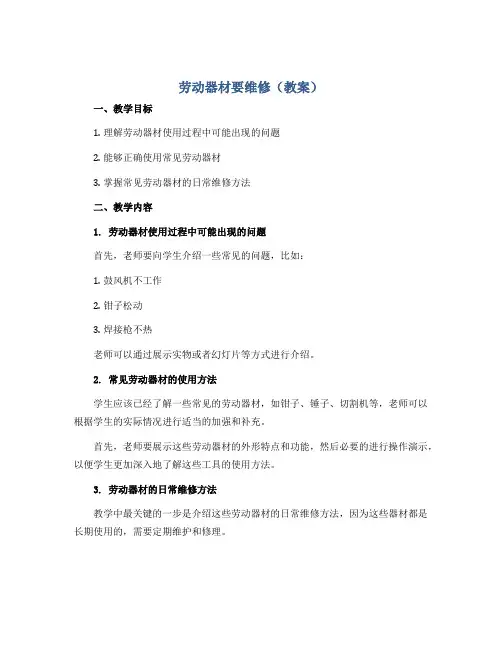 劳动器材要维修（教案）

一、教学目标

1. 理解劳动器材使用过程中可能出现的问题

2. 能够正确使用常见劳动器材

3. 掌握常见劳动器材的日常维修方法

二、教学内容

1. 劳动器材使用过程中可能出现的问题

首先，老师要向学生介绍一些常见的问题，比如：

1. 鼓风机不工作

2. 钳子松动

3. 焊接枪不热

老师可以通过展示实物或者幻灯片等方式进行介绍。

2. 常见劳动器材的使用方法

学生应该已经了解一些常见的劳动器材，如钳子、锤子、切割机等，老师可以根据学生的实际情况进行适当的加强和补充。

首先，老师要展示这些劳动器材的外形特点和功能，然后必要的进行操作演示，以便学生更加深入地了解这些工具的使用方法。

3. 劳动器材的日常维修方法

教学中最关键的一步是介绍这些劳动器材的日常维修方法，因为这些器材都是长期使用的，需要定期维护和修理。